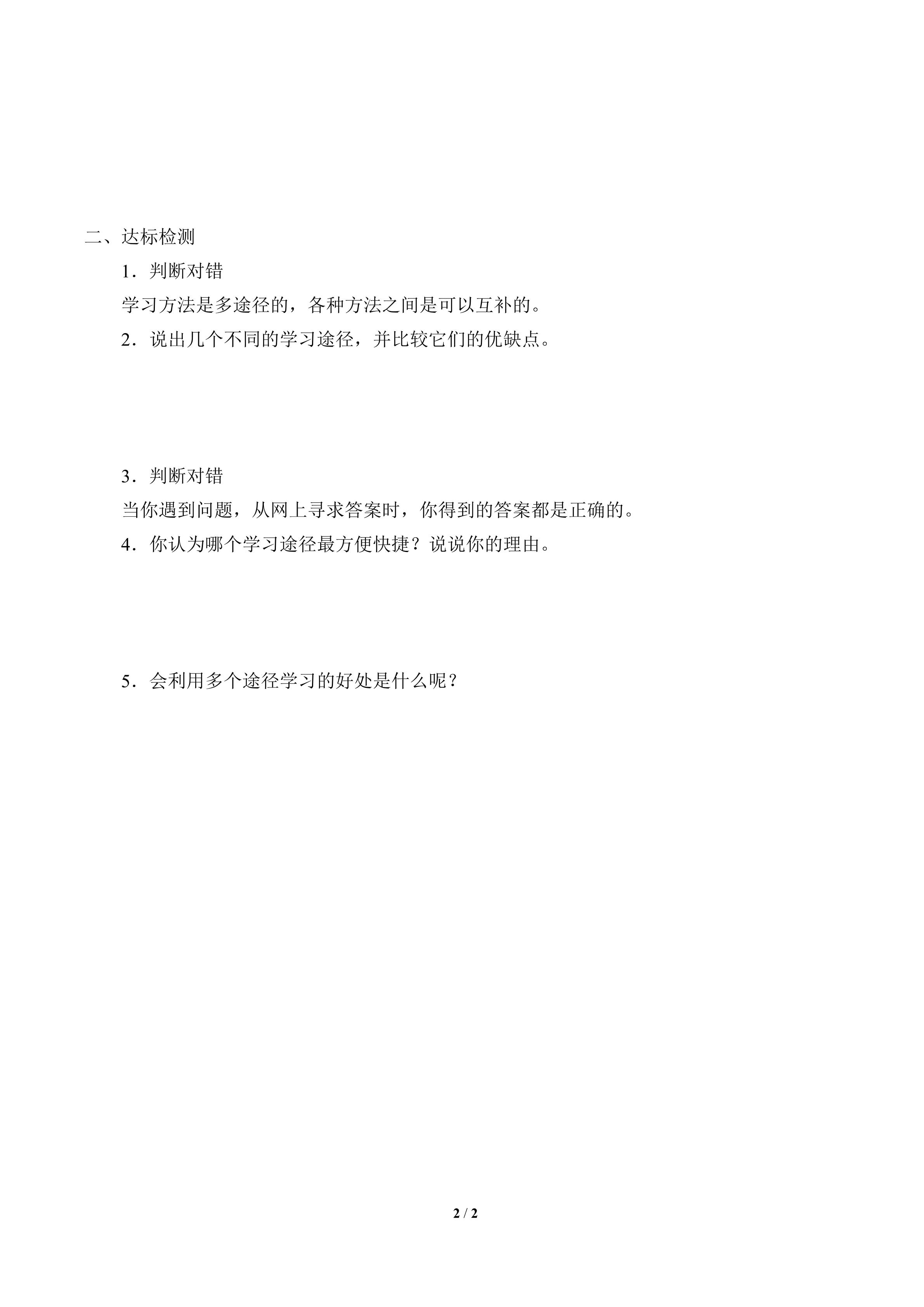 二、达标检测

1．判断对错

学习方法是多途径的，各种方法之间是可以互补的。

2．说出几个不同的学习途径，并比较它们的优缺点。

3．判断对错

当你遇到问题，从网上寻求答案时，你得到的答案都是正确的。

4．你认为哪个学习途径最方便快捷？说说你的理由。

5．会利用多个途径学习的好处是什么呢？

2 / 2